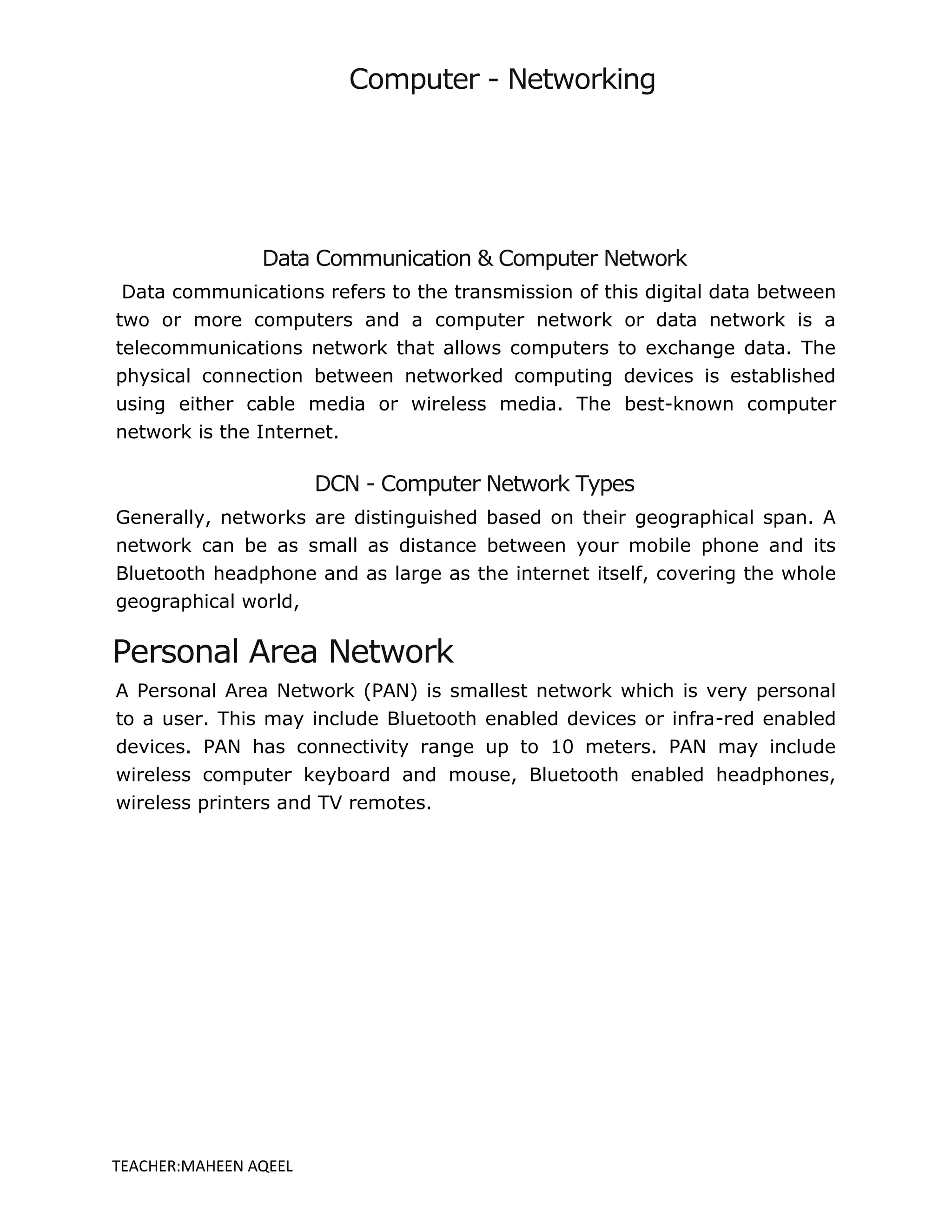 Computer - Networking

Data Communication & Computer Network

Data communications refers to the transmission of this digital data between two or more computers and a computer network or data network is a telecommunications network that allows computers to exchange data. The physical connection between networked computing devices is established using either cable media or wireless media. The best-known computer network is the Internet.

DCN - Computer Network Types

Generally, networks are distinguished based on their geographical span. A network can be as small as distance between your mobile phone and its Bluetooth headphone and as large as the internet itself, covering the whole geographical world,

Personal Area Network

A Personal Area Network (PAN) is smallest network which is very personal to a user. This may include Bluetooth enabled devices or infra-red enabled devices. PAN has connectivity range up to 10 meters. PAN may include wireless computer keyboard and mouse, Bluetooth enabled headphones, wireless printers and TV remotes.

TEACHER:MAHEEN AQEEL